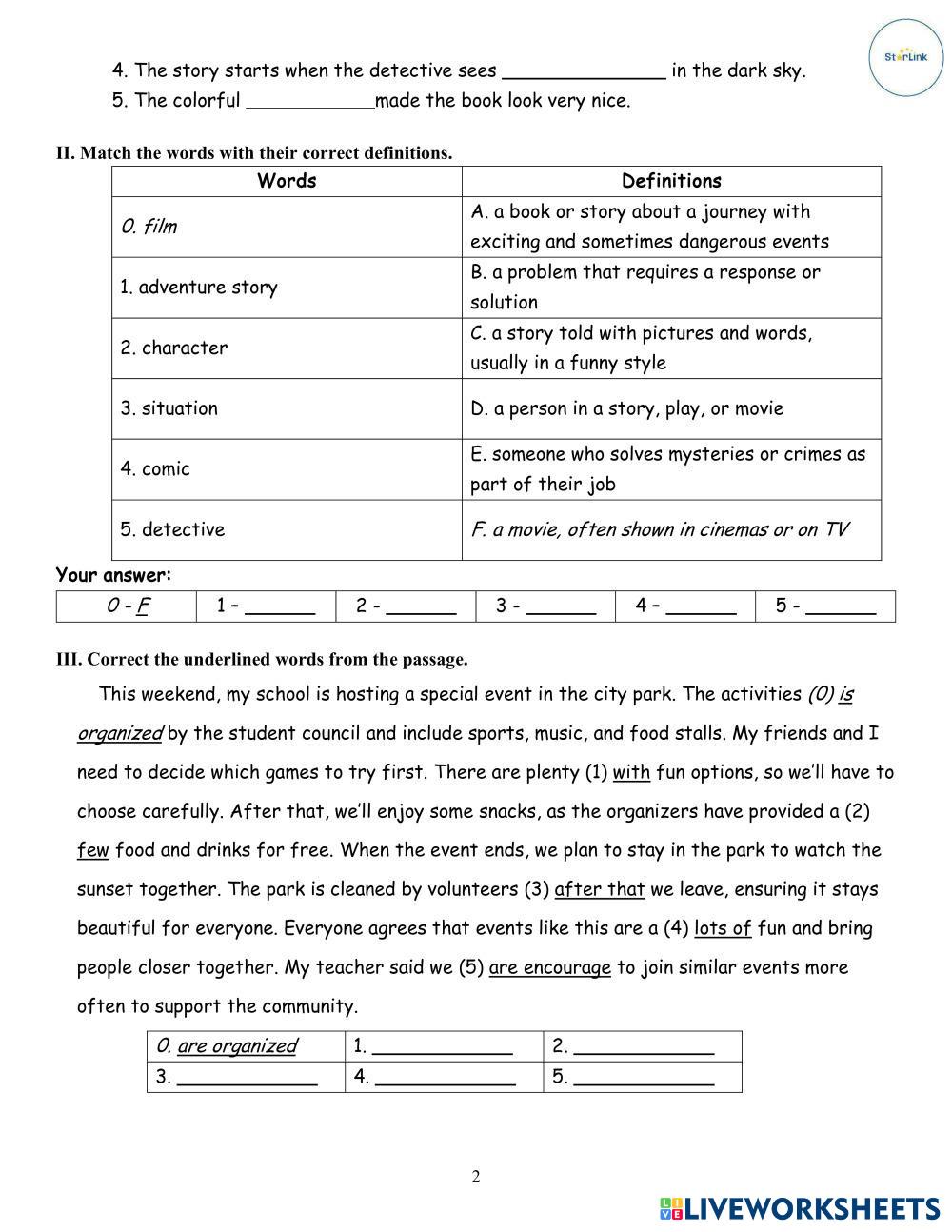 StarLink

4. The story starts when the detective sees ______________ in the dark sky.

5. The colorful ___________made the book look very nice.

II. Match the words with their correct definitions.

| Words | Definitions |
|---|---|
| 0. film | A. a book or story about a journey with exciting and sometimes dangerous events |
| 1. adventure story | B. a problem that requires a response or solution |
| 2. character | C. a story told with pictures and words, usually in a funny style |
| 3. situation | D. a person in a story, play, or movie |
| 4. comic | E. someone who solves mysteries or crimes as part of their job |
| 5. detective | F. a movie, often shown in cinemas or on TV |

Your answer:

| 0 - F | 1 – ______ | 2 - ______ | 3 - ______ | 4 – ______ | 5 - ______ |
|---|---|---|---|---|---|

III. Correct the underlined words from the passage.

This weekend, my school is hosting a special event in the city park. The activities (0) is organized by the student council and include sports, music, and food stalls. My friends and I need to decide which games to try first. There are plenty (1) with fun options, so we'll have to choose carefully. After that, we'll enjoy some snacks, as the organizers have provided a (2) few food and drinks for free. When the event ends, we plan to stay in the park to watch the sunset together. The park is cleaned by volunteers (3) after that we leave, ensuring it stays beautiful for everyone. Everyone agrees that events like this are a (4) lots of fun and bring people closer together. My teacher said we (5) are encourage to join similar events more often to support the community.

| 0. are organized | 1. ____________ | 2. ____________ |
|---|---|---|
| 3. ____________ | 4. ____________ | 5. ____________ |

2

LIVEWORKSHEETS